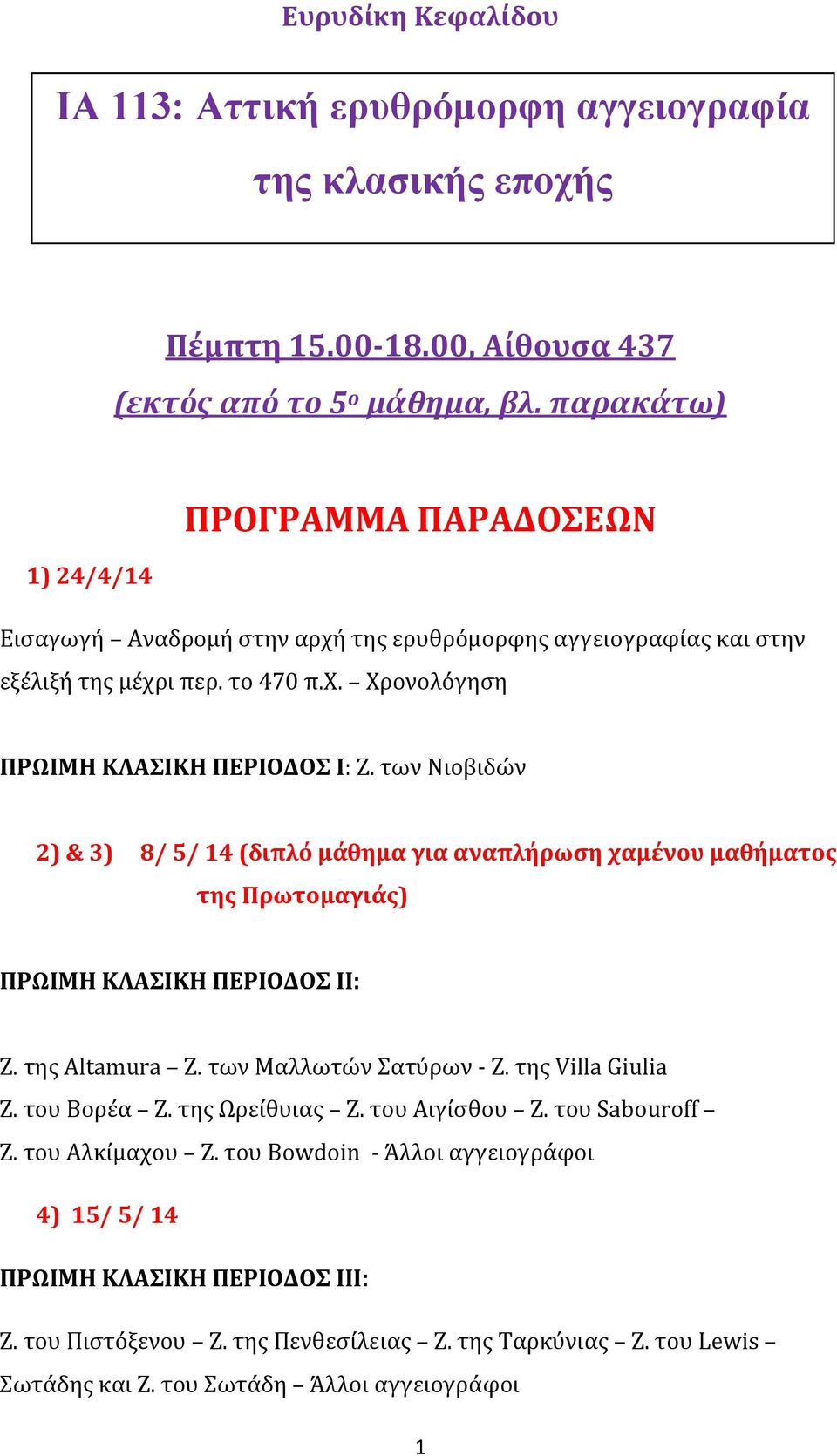 Ευρυδίκη Κεφαλίδου

ΙΑ 113: Αττική ερυθρόμορφη αγγειογραφία της κλασικής εποχής

Πέμπτη 15.00-18.00, Αίθουσα 437
(εκτός από το 5ο μάθημα, βλ. παρακάτω)

ΠΡΟΓΡΑΜΜΑ ΠΑΡΑΔΟΣΕΩΝ

1) 24/4/14

Εισαγωγή – Αναδρομή στην αρχή της ερυθρόμορφης αγγειογραφίας και στην εξέλιξή της μέχρι περ. το 470 π.Χ. – Χρονολόγηση

ΠΡΩΙΜΗ ΚΛΑΣΙΚΗ ΠΕΡΙΟΔΟΣ Ι: Ζ. των Νιοβιδών

2) & 3) 8/ 5/ 14 (διπλό μάθημα για αναπλήρωση χαμένου μαθήματος της Πρωτομαγιάς)

ΠΡΩΙΜΗ ΚΛΑΣΙΚΗ ΠΕΡΙΟΔΟΣ ΙΙ:

Ζ. της Altamura – Ζ. των Μαλλωτών Σατύρων - Ζ. της Villa Giulia
Ζ. του Βορέα – Ζ. της Ωρείθυιας – Ζ. του Αιγίσθου – Ζ. του Sabouroff –
Ζ. του Αλκίμαχου – Ζ. του Bowdoin - Άλλοι αγγειογράφοι

4) 15/ 5/ 14

ΠΡΩΙΜΗ ΚΛΑΣΙΚΗ ΠΕΡΙΟΔΟΣ ΙΙΙ:

Ζ. του Πιστόξενου – Ζ. της Πενθεσίλειας – Ζ. της Ταρκύνιας – Ζ. του Lewis – Σωτάδης και Ζ. του Σωτάδη – Άλλοι αγγειογράφοι

1